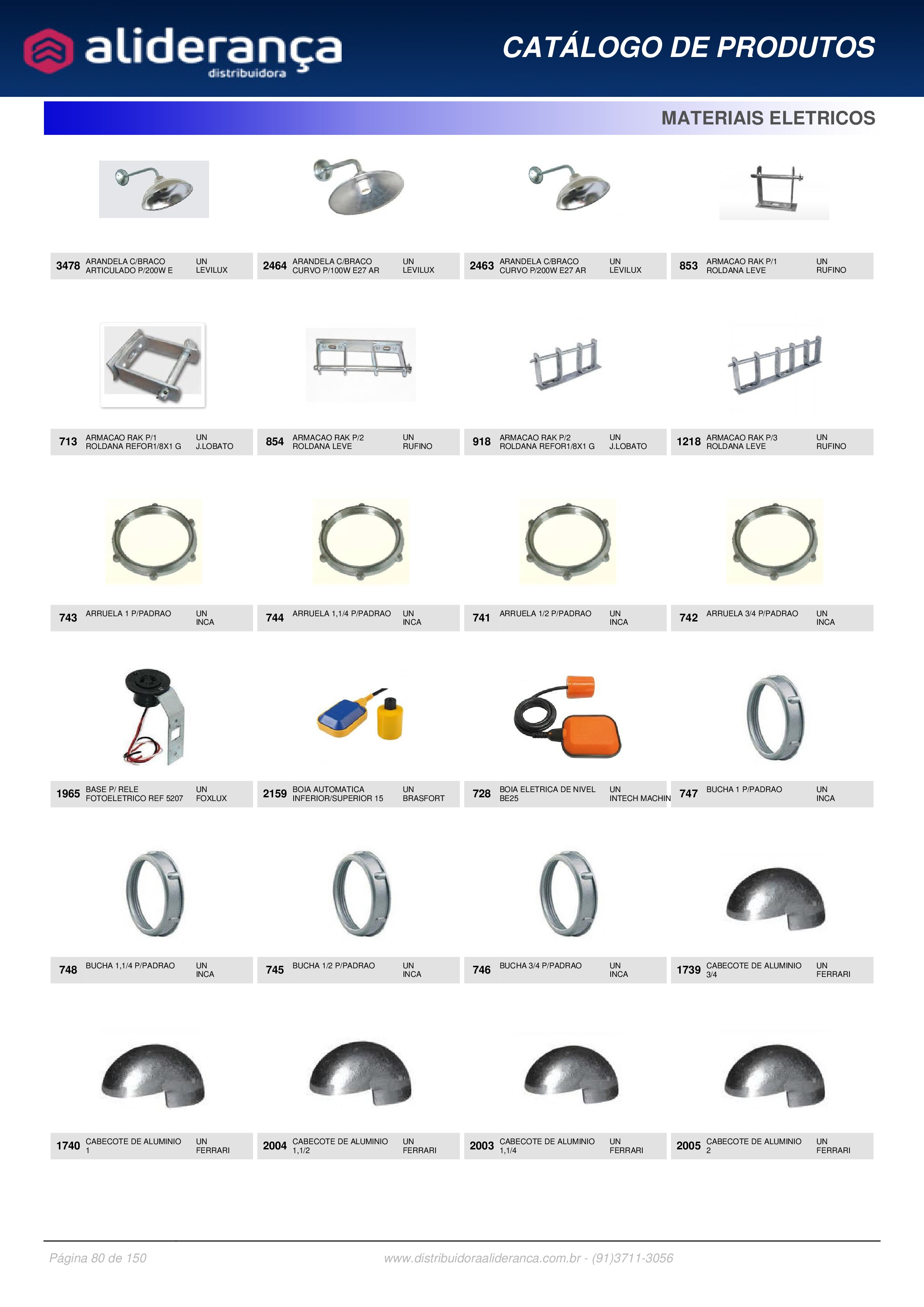 aliderança distribuidora

CATÁLOGO DE PRODUTOS

MATERIAIS ELETRICOS

3478 ARANDELA C/BRACO ARTICULADO P/200W E UN LEVILUX
2464 ARANDELA C/BRACO CURVO P/100W E27 AR UN LEVILUX
2463 ARANDELA C/BRACO CURVO P/200W E27 AR UN LEVILUX
853 ARMACAO RAK P/1 ROLDANA LEVE UN RUFINO

713 ARMACAO RAK P/1 ROLDANA REFOR1/8X1 G UN J.LOBATO
854 ARMACAO RAK P/2 ROLDANA LEVE UN RUFINO
918 ARMACAO RAK P/2 ROLDANA REFOR1/8X1 G UN J.LOBATO
1218 ARMACAO RAK P/3 ROLDANA LEVE UN RUFINO

743 ARRUELA 1 P/PADRAO UN INCA
744 ARRUELA 1,1/4 P/PADRAO UN INCA
741 ARRUELA 1/2 P/PADRAO UN INCA
742 ARRUELA 3/4 P/PADRAO UN INCA

1965 BASE P/ RELE FOTOELETRICO REF 5207 UN FOXLUX
2159 BOIA AUTOMATICA INFERIOR/SUPERIOR 15 UN BRASFORT
728 BOIA ELETRICA DE NIVEL BE25 UN INTECH MACHIN
747 BUCHA 1 P/PADRAO UN INCA

748 BUCHA 1,1/4 P/PADRAO UN INCA
745 BUCHA 1/2 P/PADRAO UN INCA
746 BUCHA 3/4 P/PADRAO UN INCA
1739 CABECOTE DE ALUMINIO 3/4 UN FERRARI

1740 CABECOTE DE ALUMINIO 1 UN FERRARI
2004 CABECOTE DE ALUMINIO 1,1/2 UN FERRARI
2003 CABECOTE DE ALUMINIO 1,1/4 UN FERRARI
2005 CABECOTE DE ALUMINIO 2 UN FERRARI

Página 80 de 150
www.distribuidoraalideranca.com.br - (91)3711-3056